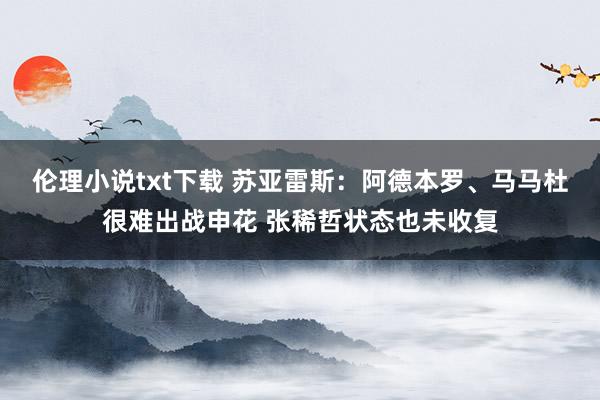 伦理小说txt下载 苏亚雷斯：阿德本罗、马马杜很难出战申花 张稀哲状态也未收复